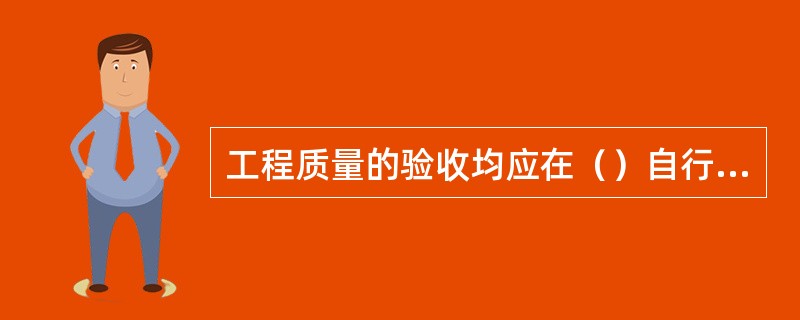 工程质量的验收均应在（）自行...